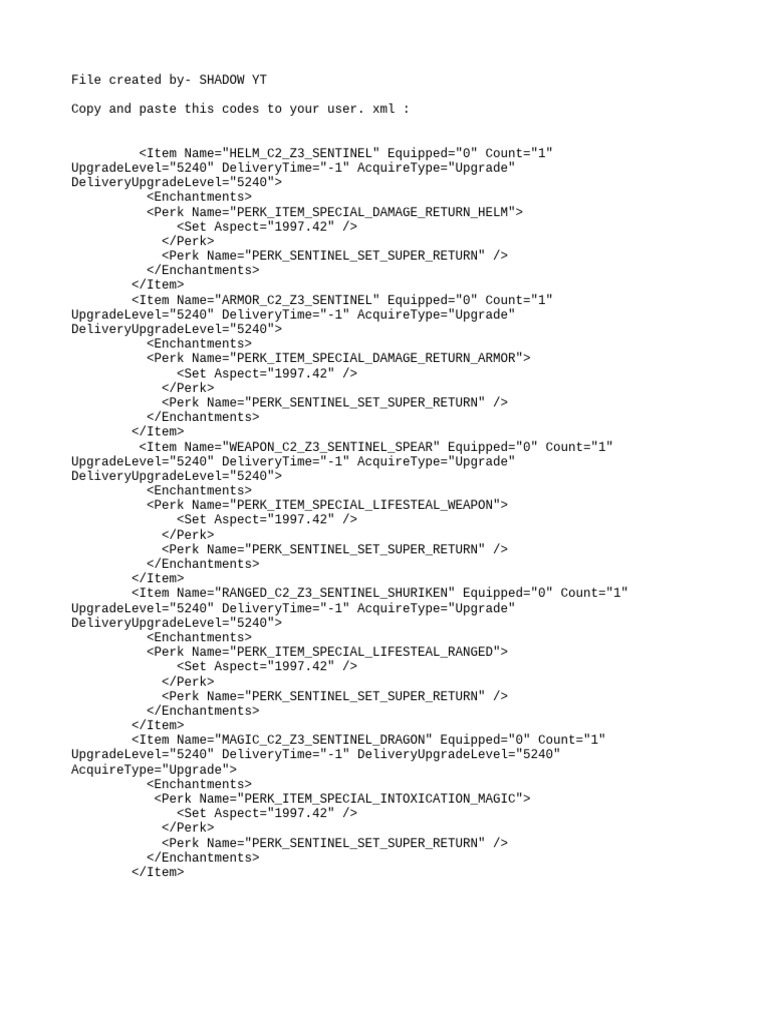 File created by- SHADOW YT

Copy and paste this codes to your user. xml :

<Item Name="HELM_C2_Z3_SENTINEL" Equipped="0" Count="1"
UpgradeLevel="5240" DeliveryTime="-1" AcquireType="Upgrade"
DeliveryUpgradeLevel="5240">
<Enchantments>
<Perk Name="PERK_ITEM_SPECIAL_DAMAGE_RETURN_HELM">
<Set Aspect="1997.42" />
</Perk>
<Perk Name="PERK_SENTINEL_SET_SUPER_RETURN" />
</Enchantments>
</Item>
<Item Name="ARMOR_C2_Z3_SENTINEL" Equipped="0" Count="1"
UpgradeLevel="5240" DeliveryTime="-1" AcquireType="Upgrade"
DeliveryUpgradeLevel="5240">
<Enchantments>
<Perk Name="PERK_ITEM_SPECIAL_DAMAGE_RETURN_ARMOR">
<Set Aspect="1997.42" />
</Perk>
<Perk Name="PERK_SENTINEL_SET_SUPER_RETURN" />
</Enchantments>
</Item>
<Item Name="WEAPON_C2_Z3_SENTINEL_SPEAR" Equipped="0" Count="1"
UpgradeLevel="5240" DeliveryTime="-1" AcquireType="Upgrade"
DeliveryUpgradeLevel="5240">
<Enchantments>
<Perk Name="PERK_ITEM_SPECIAL_LIFESTEAL_WEAPON">
<Set Aspect="1997.42" />
</Perk>
<Perk Name="PERK_SENTINEL_SET_SUPER_RETURN" />
</Enchantments>
</Item>
<Item Name="RANGED_C2_Z3_SENTINEL_SHURIKEN" Equipped="0" Count="1"
UpgradeLevel="5240" DeliveryTime="-1" AcquireType="Upgrade"
DeliveryUpgradeLevel="5240">
<Enchantments>
<Perk Name="PERK_ITEM_SPECIAL_LIFESTEAL_RANGED">
<Set Aspect="1997.42" />
</Perk>
<Perk Name="PERK_SENTINEL_SET_SUPER_RETURN" />
</Enchantments>
</Item>
<Item Name="MAGIC_C2_Z3_SENTINEL_DRAGON" Equipped="0" Count="1"
UpgradeLevel="5240" DeliveryTime="-1" DeliveryUpgradeLevel="5240"
AcquireType="Upgrade">
<Enchantments>
<Perk Name="PERK_ITEM_SPECIAL_INTOXICATION_MAGIC">
<Set Aspect="1997.42" />
</Perk>
<Perk Name="PERK_SENTINEL_SET_SUPER_RETURN" />
</Enchantments>
</Item>